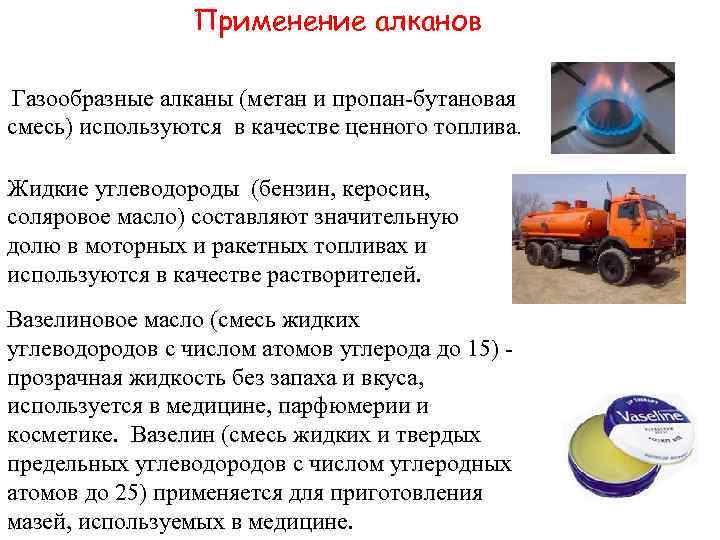 Применение алканов

Газообразные алканы (метан и пропан-бутановая смесь) используются в качестве ценного топлива.

Жидкие углеводороды (бензин, керосин, соляровое масло) составляют значительную долю в моторных и ракетных топливах и используются в качестве растворителей.

Вазелиновое масло (смесь жидких углеводородов с числом атомов углерода до 15) - прозрачная жидкость без запаха и вкуса, используется в медицине, парфюмерии и косметике. Вазелин (смесь жидких и твердых предельных углеводородов с числом углеродных атомов до 25) применяется для приготовления мазей, используемых в медицине.

Vaseline